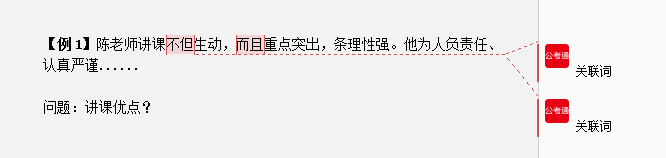 【例 1】陈老师讲课不但生动，而且重点突出，条理性强。他为人负责任、认真严谨......

问题：讲课优点？

公考通
关联词

公考通
关联词